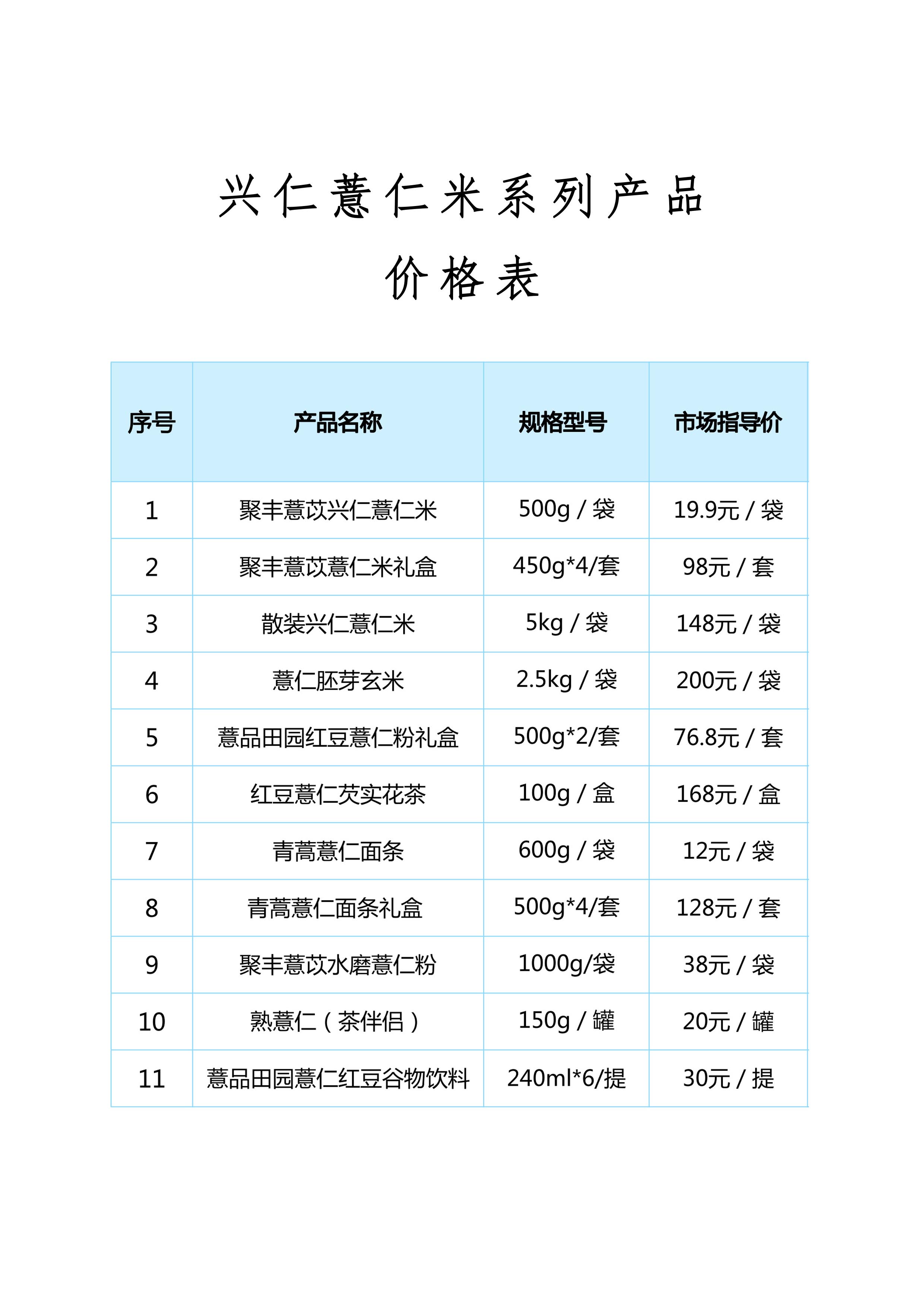 兴仁薏仁米系列产品

价格表

| 序号 | 产品名称 | 规格型号 | 市场指导价 |
|---|---|---|---|
| 1 | 聚丰薏苡兴仁薏仁米 | 500g / 袋 | 19.9元 / 袋 |
| 2 | 聚丰薏苡薏仁米礼盒 | 450g*4/套 | 98元 / 套 |
| 3 | 散装兴仁薏仁米 | 5kg / 袋 | 148元 / 袋 |
| 4 | 薏仁胚芽玄米 | 2.5kg / 袋 | 200元 / 袋 |
| 5 | 薏品田园红豆薏仁粉礼盒 | 500g*2/套 | 76.8元 / 套 |
| 6 | 红豆薏仁芡实花茶 | 100g / 盒 | 168元 / 盒 |
| 7 | 青蒿薏仁面条 | 600g / 袋 | 12元 / 袋 |
| 8 | 青蒿薏仁面条礼盒 | 500g*4/套 | 128元 / 套 |
| 9 | 聚丰薏苡水磨薏仁粉 | 1000g/袋 | 38元 / 袋 |
| 10 | 熟薏仁（茶伴侣） | 150g / 罐 | 20元 / 罐 |
| 11 | 薏品田园薏仁红豆谷物饮料 | 240ml*6/提 | 30元 / 提 |